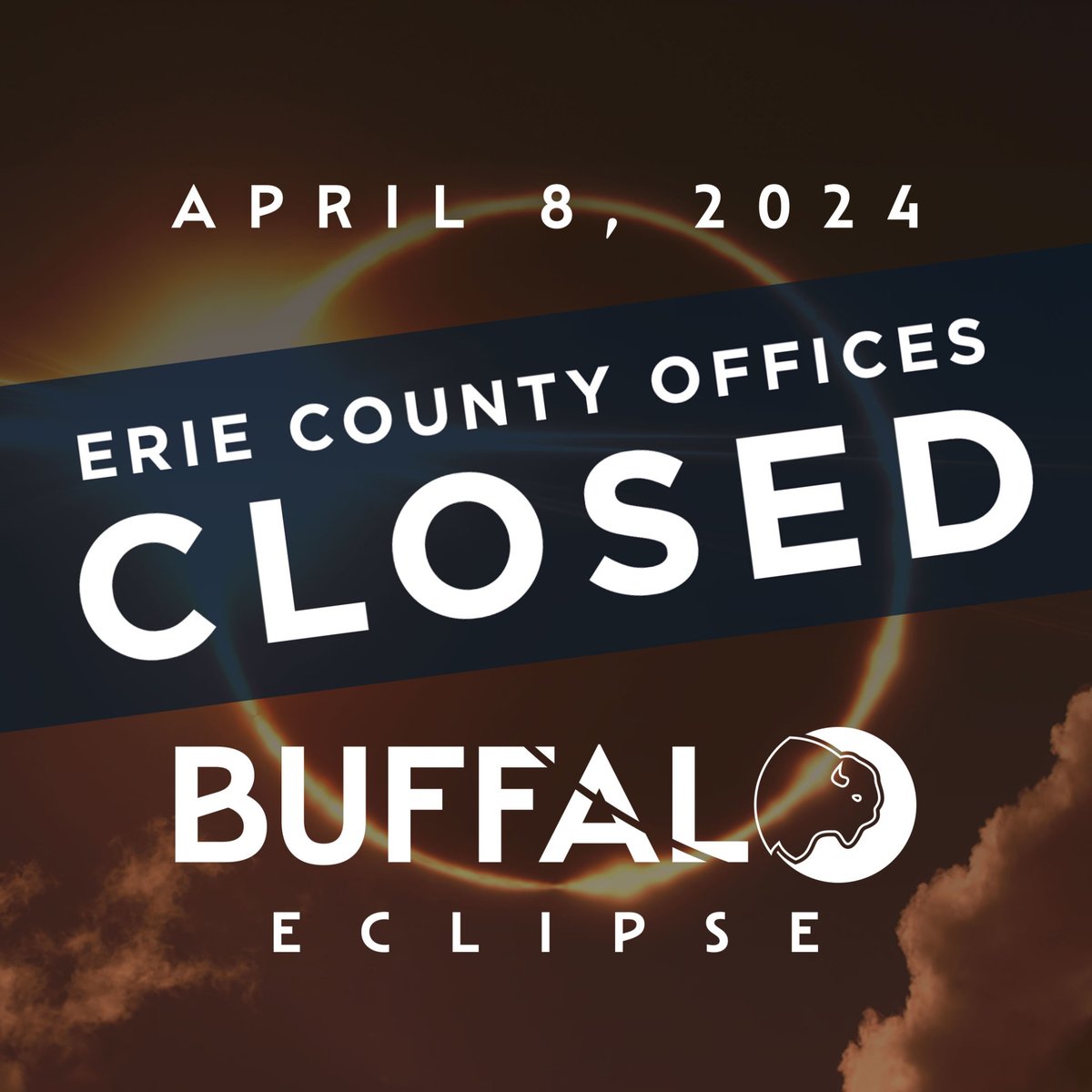 APRIL 8, 2024

ERIE COUNTY OFFICES
CLOSED

BUFFALO
ECLIPSE